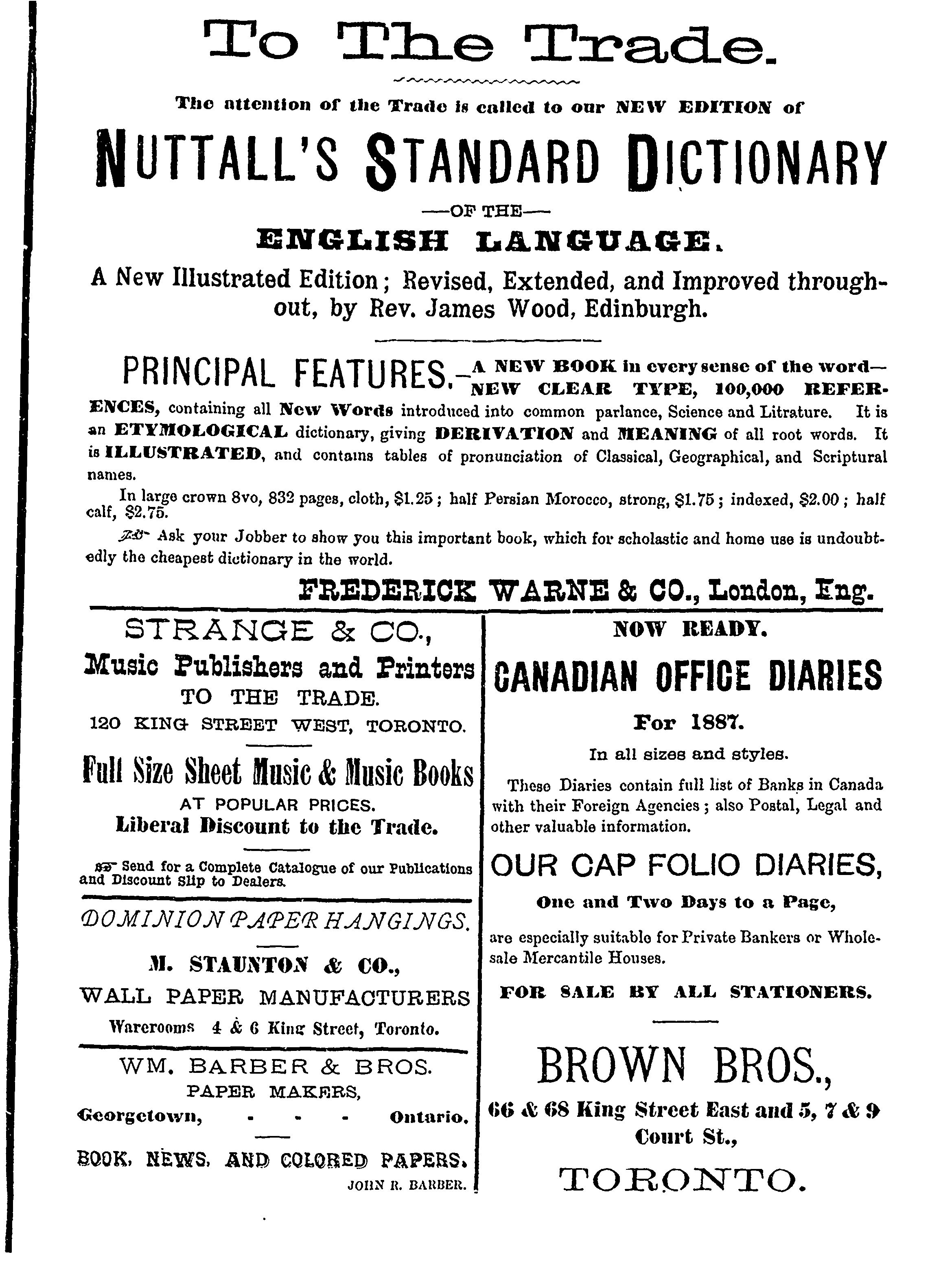 To The Trade.

The attention of the Trade is called to our NEW EDITION of

NUTTALL'S STANDARD DICTIONARY

—OF THE—

ENGLISH LANGUAGE.

A New Illustrated Edition; Revised, Extended, and Improved throughout, by Rev. James Wood, Edinburgh.

PRINCIPAL FEATURES.—A NEW BOOK in every sense of the word—NEW CLEAR TYPE, 100,000 REFERENCES, containing all New Words introduced into common parlance, Science and Litrature. It is an ETYMOLOGICAL dictionary, giving DERIVATION and MEANING of all root words. It is ILLUSTRATED, and contains tables of pronunciation of Classical, Geographical, and Scriptural names.

In large crown 8vo, 832 pages, cloth, $1.25; half Persian Morocco, strong, $1.75; indexed, $2.00; half calf, $2.75.

Ask your Jobber to show you this important book, which for scholastic and home use is undoubtedly the cheapest dictionary in the world.

FREDERICK WARNE & CO., London, Eng.

STRANGE & CO.,
Music Publishers and Printers
TO THE TRADE.
120 KING STREET WEST, TORONTO.

Full Size Sheet Music & Music Books
AT POPULAR PRICES.
Liberal Discount to the Trade.

Send for a Complete Catalogue of our Publications and Discount Slip to Dealers.

DOMINION PAPER HANGINGS.

M. STAUNTON & CO.,
WALL PAPER MANUFACTURERS
Warerooms 4 & 6 King Street, Toronto.

WM. BARBER & BROS.
PAPER MAKERS,
Georgetown, - - - Ontario.

BOOK, NEWS, AND COLORED PAPERS.
JOHN R. BARBER.

NOW READY.

CANADIAN OFFICE DIARIES

For 1887.

In all sizes and styles.

These Diaries contain full list of Banks in Canada with their Foreign Agencies; also Postal, Legal and other valuable information.

OUR CAP FOLIO DIARIES,

One and Two Days to a Page,

are especially suitable for Private Bankers or Wholesale Mercantile Houses.

FOR SALE BY ALL STATIONERS.

BROWN BROS.,
66 & 68 King Street East and 5, 7 & 9 Court St.,
TORONTO.